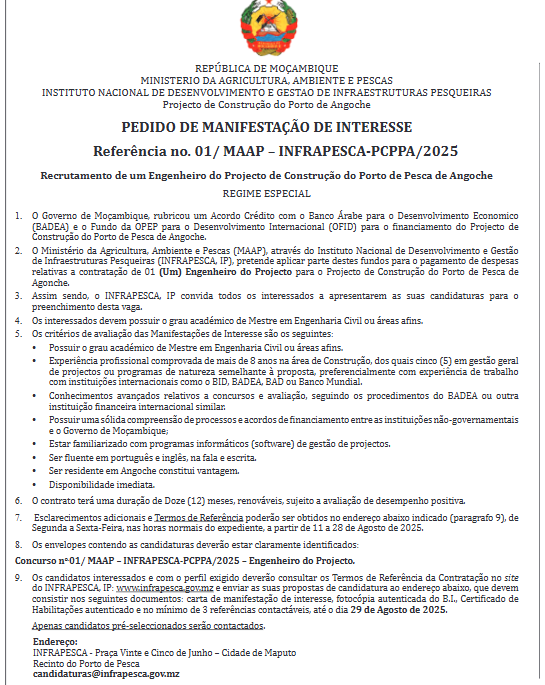 REPÚBLICA DE MOÇAMBIQUE
MINISTERIO DA AGRICULTURA, AMBIENTE E PESCAS
INSTITUTO NACIONAL DE DESENVOLVIMENTO E GESTAO DE INFRAESTRUTURAS PESQUEIRAS
Projecto de Construção do Porto de Angoche

PEDIDO DE MANIFESTAÇÃO DE INTERESSE

Referência no. 01/ MAAP – INFRAPESCA-PCPPA/2025

Recrutamento de um Engenheiro do Projecto de Construção do Porto de Pesca de Angoche

REGIME ESPECIAL

1. O Governo de Moçambique, rubricou um Acordo Crédito com o Banco Árabe para o Desenvolvimento Economico (BADEA) e o Fundo da OPEP para o Desenvolvimento Internacional (OFID) para o financiamento do Projecto de Construção do Porto de Pesca de Angoche.

2. O Ministério da Agricultura, Ambiente e Pescas (MAAP), através do Instituto Nacional de Desenvolvimento e Gestão de Infraestruturas Pesqueiras (INFRAPESCA, IP), pretende aplicar parte destes fundos para o pagamento de despesas relativas a contratação de 01 (Um) Engenheiro do Projecto para o Projecto de Construção do Porto de Pesca de Agonche.

3. Assim sendo, o INFRAPESCA, IP convida todos os interessados a apresentarem as suas candidaturas para o preenchimento desta vaga.

4. Os interessados devem possuir o grau académico de Mestre em Engenharia Civil ou áreas afins.

5. Os critérios de avaliação das Manifestações de Interesse são os seguintes:
• Possuir o grau académico de Mestre em Engenharia Civil ou áreas afins.
• Experiência profissional comprovada de mais de 8 anos na área de Construção, dos quais cinco (5) em gestão geral de projectos ou programas de natureza semelhante à proposta, preferencialmente com experiência de trabalho com instituições internacionais como o BID, BADEA, BAD ou Banco Mundial.
• Conhecimentos avançados relativos a concursos e avaliação, seguindo os procedimentos do BADEA ou outra instituição financeira internacional similar.
• Possuir uma sólida compreensão de processos e acordos de financiamento entre as instituições não-governamentais e o Governo de Moçambique;
• Estar familiarizado com programas informáticos (software) de gestão de projectos.
• Ser fluente em português e inglês, na fala e escrita.
• Ser residente em Angoche constitui vantagem.
• Disponibilidade imediata.

6. O contrato terá uma duração de Doze (12) meses, renováveis, sujeito a avaliação de desempenho positiva.

7. Esclarecimentos adicionais e Termos de Referência poderão ser obtidos no endereço abaixo indicado (paragrafo 9), de Segunda a Sexta-Feira, nas horas normais do expediente, a partir de 11 a 28 de Agosto de 2025.

8. Os envelopes contendo as candidaturas deverão estar claramente identificados:

Concurso nº01/ MAAP – INFRAPESCA-PCPPA/2025 – Engenheiro do Projecto.

9. Os candidatos interessados e com o perfil exigido deverão consultar os Termos de Referência da Contratação no site do INFRAPESCA, IP: www.infrapesca.gov.mz e enviar as suas propostas de candidatura ao endereço abaixo, que devem consistir nos seguintes documentos: carta de manifestação de interesse, fotocópia autenticada do B.I., Certificado de Habilitações autenticado e no mínimo de 3 referências contactáveis, até o dia 29 de Agosto de 2025.

Apenas candidatos pré-seleccionados serão contactados.

Endereço:
INFRAPESCA - Praça Vinte e Cinco de Junho – Cidade de Maputo
Recinto do Porto de Pesca
candidaturas@infrapesca.gov.mz